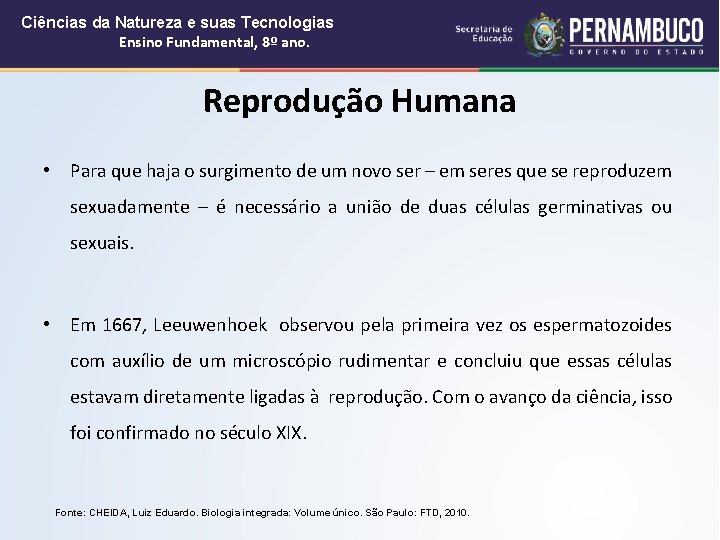 Ciências da Natureza e suas Tecnologias
Ensino Fundamental, 8º ano.

Secretaria de Educação

PERNAMBUCO
GOVERNO DO ESTADO

Reprodução Humana

• Para que haja o surgimento de um novo ser – em seres que se reproduzem sexuadamente – é necessário a união de duas células germinativas ou sexuais.

• Em 1667, Leeuwenhoek observou pela primeira vez os espermatozoides com auxílio de um microscópio rudimentar e concluiu que essas células estavam diretamente ligadas à reprodução. Com o avanço da ciência, isso foi confirmado no século XIX.

Fonte: CHEIDA, Luiz Eduardo. Biologia integrada: Volume único. São Paulo: FTD, 2010.